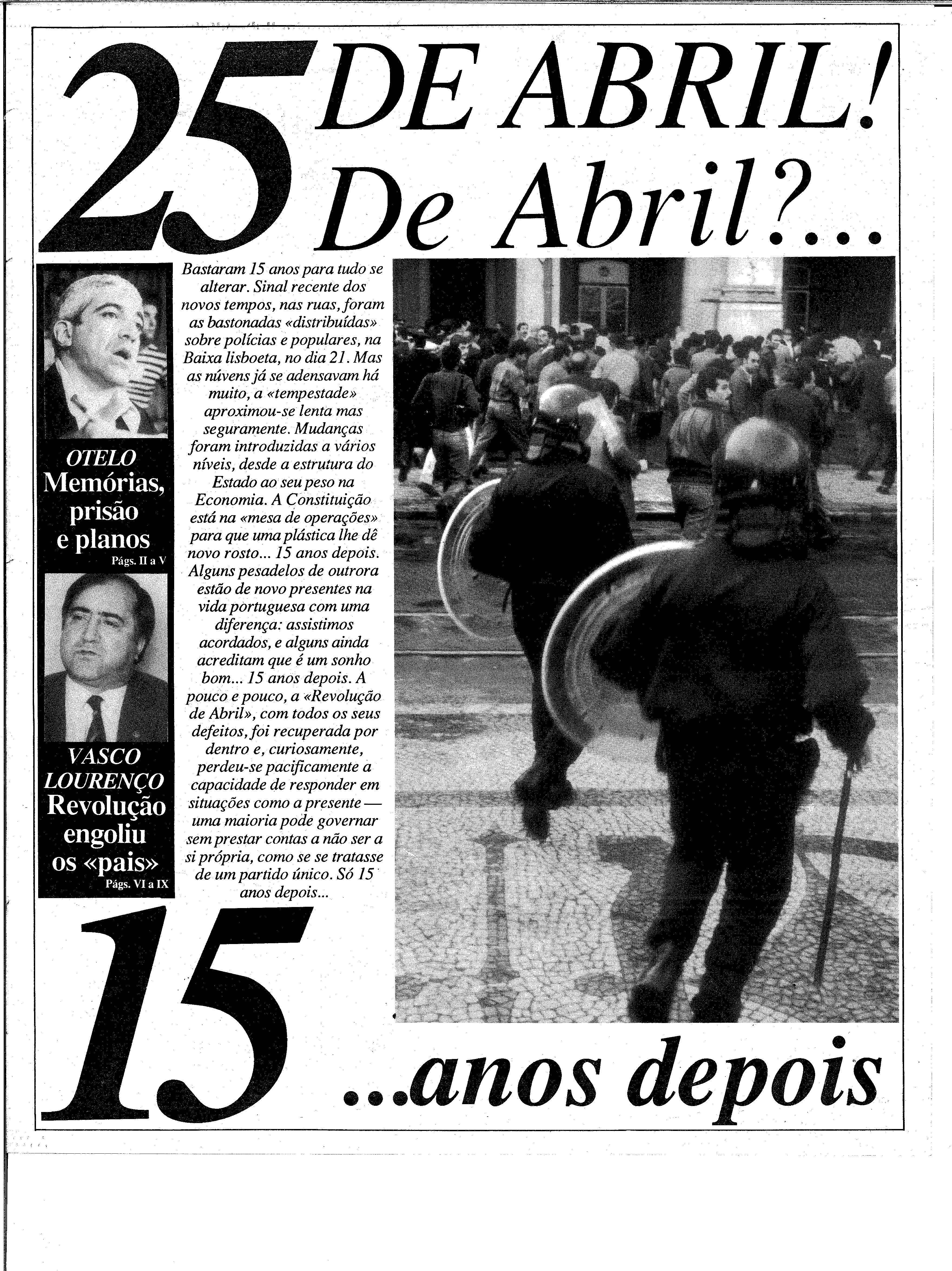 25 DE ABRIL!
De Abril?...

OTELO
Memórias, prisão e planos
Págs. II a V

VASCO LOURENÇO
Revolução engoliu os «pais»
Págs. VI a IX

Bastaram 15 anos para tudo se alterar. Sinal recente dos novos tempos, nas ruas, foram as bastonadas «distribuídas» sobre polícias e populares, na Baixa lisboeta, no dia 21. Mas as núvens já se adensavam há muito, a «tempestade» aproximou-se lenta mas seguramente. Mudanças foram introduzidas a vários níveis, desde a estrutura do Estado ao seu peso na Economia. A Constituição está na «mesa de operações» para que uma plástica lhe dê novo rosto... 15 anos depois. Alguns pesadelos de outrora estão de novo presentes na vida portuguesa com uma diferença: assistimos acordados, e alguns ainda acreditam que é um sonho bom... 15 anos depois. A pouco e pouco, a «Revolução de Abril», com todos os seus defeitos, foi recuperada por dentro e, curiosamente, perdeu-se pacificamente a capacidade de responder em situações como a presente — uma maioria pode governar sem prestar contas a não ser a si própria, como se se tratasse de um partido único. Só 15 anos depois...

15 ...anos depois